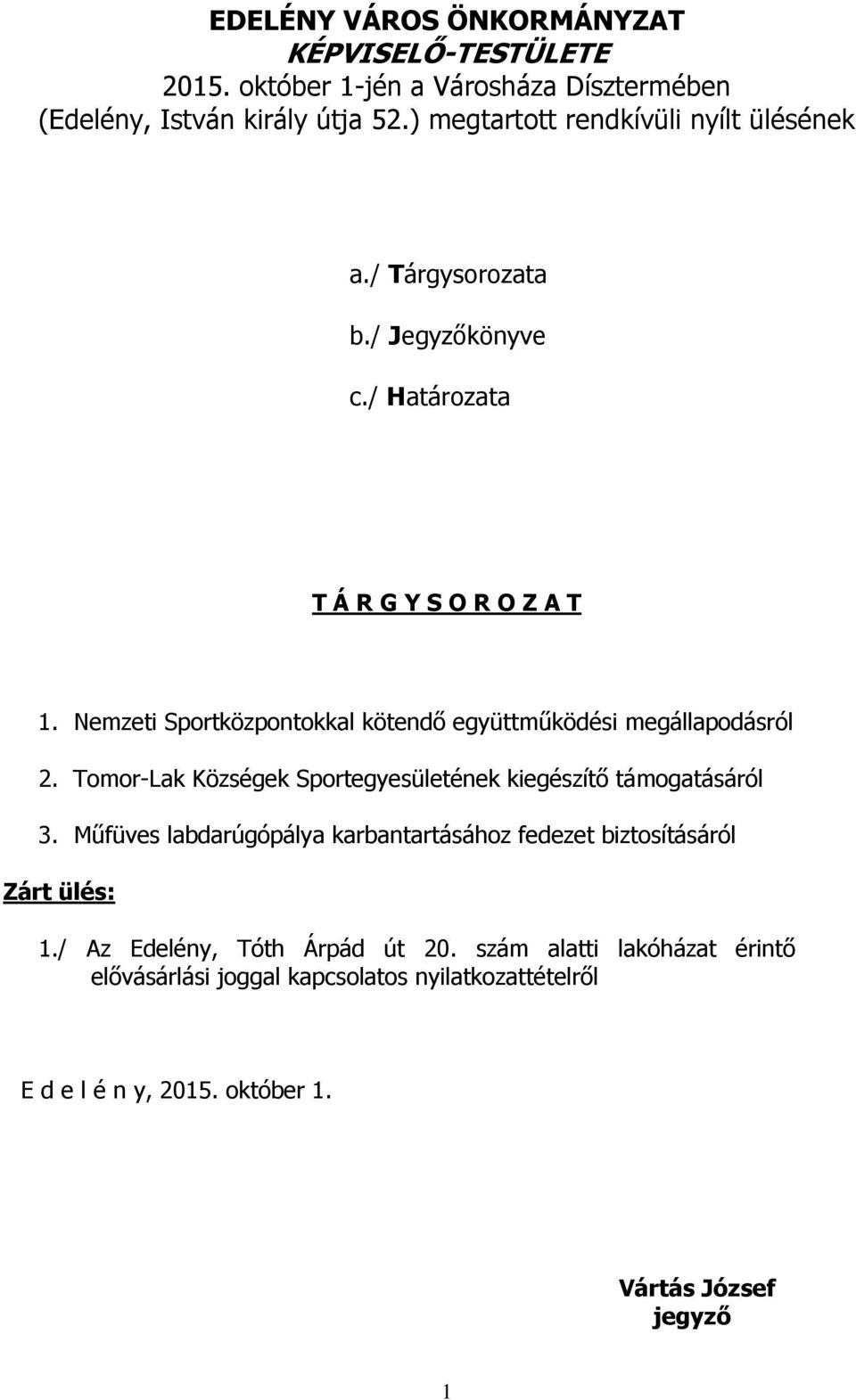 EDELÉNY VÁROS ÖNKORMÁNYZAT
KÉPVISELŐ-TESTÜLETE
2015. október 1-jén a Városháza Dísztermében (Edelény, István király útja 52.) megtartott rendkívüli nyílt ülésének

a./ Tárgysorozata

b./ Jegyzőkönyve

c./ Határozata

T Á R G Y S O R O Z A T

1. Nemzeti Sportközpontokkal kötendő együttműködési megállapodásról

2. Tomor-Lak Községek Sportegyesületének kiegészítő támogatásáról

3. Műfüves labdarúgópálya karbantartásához fedezet biztosításáról

Zárt ülés:

1./ Az Edelény, Tóth Árpád út 20. szám alatti lakóházat érintő elővásárlási joggal kapcsolatos nyilatkozattételről

E d e l é n y, 2015. október 1.

Vártás József
jegyző

1